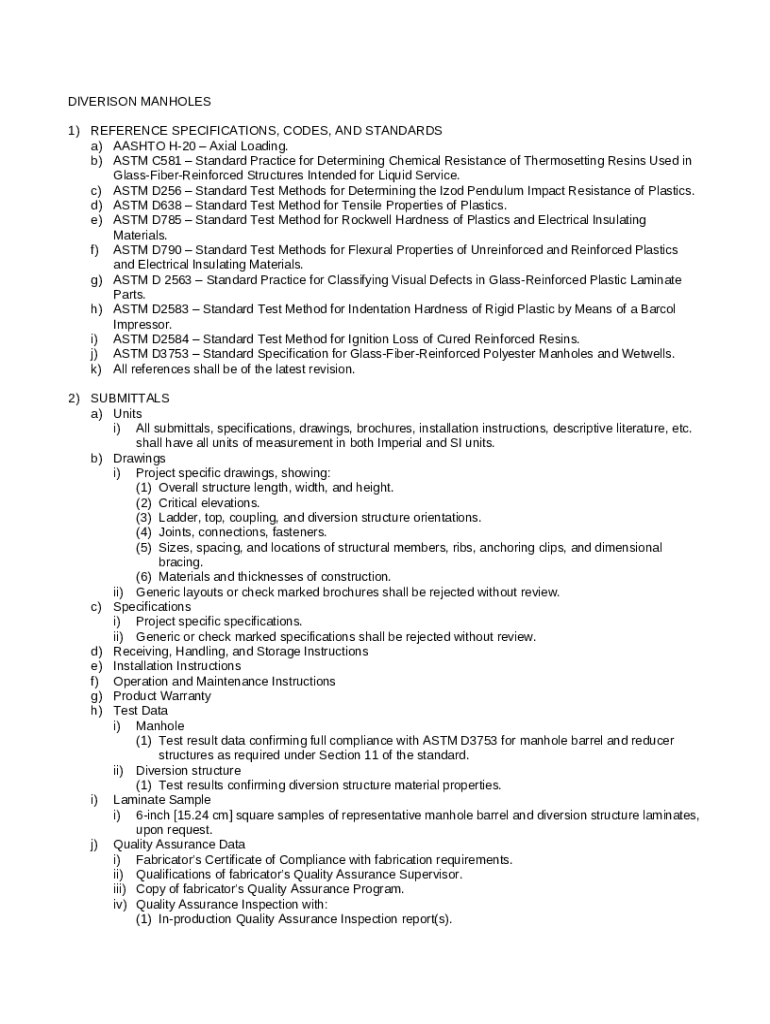 DIVERISON MANHOLES

1) REFERENCE SPECIFICATIONS, CODES, AND STANDARDS
a) AASHTO H-20 – Axial Loading.
b) ASTM C581 – Standard Practice for Determining Chemical Resistance of Thermosetting Resins Used in Glass-Fiber-Reinforced Structures Intended for Liquid Service.
c) ASTM D256 – Standard Test Methods for Determining the Izod Pendulum Impact Resistance of Plastics.
d) ASTM D638 – Standard Test Method for Tensile Properties of Plastics.
e) ASTM D785 – Standard Test Method for Rockwell Hardness of Plastics and Electrical Insulating Materials.
f) ASTM D790 – Standard Test Methods for Flexural Properties of Unreinforced and Reinforced Plastics and Electrical Insulating Materials.
g) ASTM D 2563 – Standard Practice for Classifying Visual Defects in Glass-Reinforced Plastic Laminate Parts.
h) ASTM D2583 – Standard Test Method for Indentation Hardness of Rigid Plastic by Means of a Barcol Impressor.
i) ASTM D2584 – Standard Test Method for Ignition Loss of Cured Reinforced Resins.
j) ASTM D3753 – Standard Specification for Glass-Fiber-Reinforced Polyester Manholes and Wetwells.
k) All references shall be of the latest revision.

2) SUBMITTALS
a) Units
i) All submittals, specifications, drawings, brochures, installation instructions, descriptive literature, etc. shall have all units of measurement in both Imperial and SI units.
b) Drawings
i) Project specific drawings, showing:
(1) Overall structure length, width, and height.
(2) Critical elevations.
(3) Ladder, top, coupling, and diversion structure orientations.
(4) Joints, connections, fasteners.
(5) Sizes, spacing, and locations of structural members, ribs, anchoring clips, and dimensional bracing.
(6) Materials and thicknesses of construction.
ii) Generic layouts or check marked brochures shall be rejected without review.
c) Specifications
i) Project specific specifications.
ii) Generic or check marked specifications shall be rejected without review.
d) Receiving, Handling, and Storage Instructions
e) Installation Instructions
f) Operation and Maintenance Instructions
g) Product Warranty
h) Test Data
i) Manhole
(1) Test result data confirming full compliance with ASTM D3753 for manhole barrel and reducer structures as required under Section 11 of the standard.
ii) Diversion structure
(1) Test results confirming diversion structure material properties.
i) Laminate Sample
i) 6-inch [15.24 cm] square samples of representative manhole barrel and diversion structure laminates, upon request.
j) Quality Assurance Data
i) Fabricator's Certificate of Compliance with fabrication requirements.
ii) Qualifications of fabricator's Quality Assurance Supervisor.
iii) Copy of fabricator's Quality Assurance Program.
iv) Quality Assurance Inspection with:
(1) In-production Quality Assurance Inspection report(s).